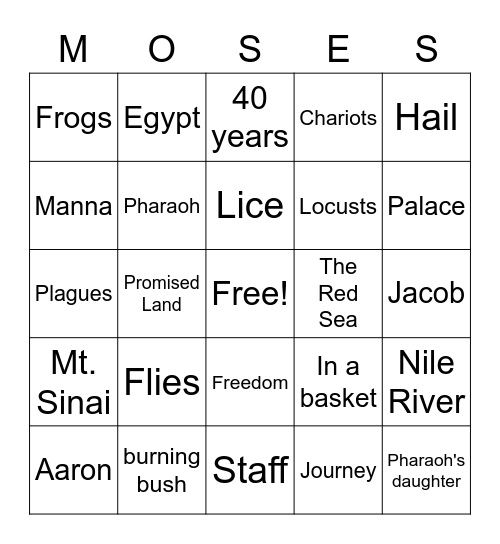 | M | O | S | E | S |
|---|---|---|---|---|
| Frogs | Egypt | 40 years | Chariots | Hail |
| Manna | Pharaoh | Lice | Locusts | Palace |
| Plagues | Promised Land | Free! | The Red Sea | Jacob |
| Mt. Sinai | Flies | Freedom | In a basket | Nile River |
| Aaron | burning bush | Staff | Journey | Pharaoh's daughter |